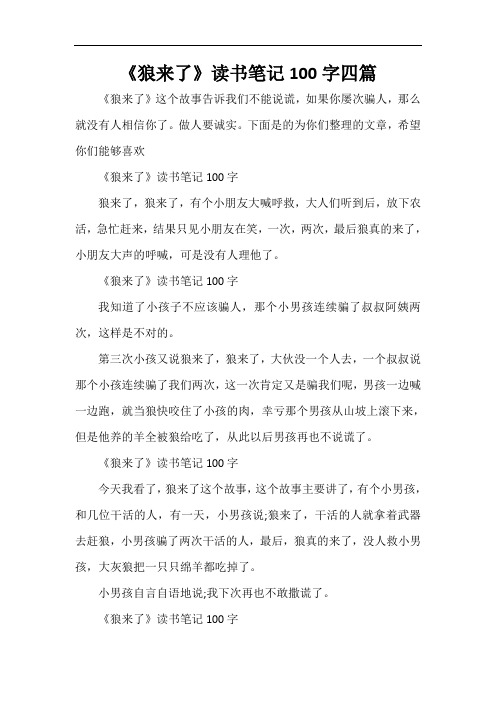 《狼来了》读书笔记 100 字四篇

《狼来了》这个故事告诉我们不能说谎，如果你屡次骗人，那么就没有人相信你了。做人要诚实。下面是的为你们整理的文章，希望你们能够喜欢

《狼来了》读书笔记 100 字

狼来了，狼来了，有个小朋友大喊呼救，大人们听到后，放下农活，急忙赶来，结果只见小朋友在笑，一次，两次，最后狼真的来了，小朋友大声的呼喊，可是没有人理他了。

《狼来了》读书笔记 100 字

我知道了小孩子不应该骗人，那个小男孩连续骗了叔叔阿姨两次，这样是不对的。

第三次小孩又说狼来了，狼来了，大伙没一个人去，一个叔叔说那个小孩连续骗了我们两次，这一次肯定又是骗我们呢，男孩一边喊一边跑，就当狼快咬住了小孩的肉，幸亏那个男孩从山坡上滚下来，但是他养的羊全被狼给吃了，从此以后男孩再也不说谎了。

《狼来了》读书笔记 100 字

今天我看了，狼来了这个故事，这个故事主要讲了，有个小男孩，和几位干活的人，有一天，小男孩说;狼来了，干活的人就拿着武器去赶狼，小男孩骗了两次干活的人，最后，狼真的来了，没人救小男孩，大灰狼把一只只绵羊都吃掉了。

小男孩自言自语地说;我下次再也不敢撒谎了。

《狼来了》读书笔记 100 字